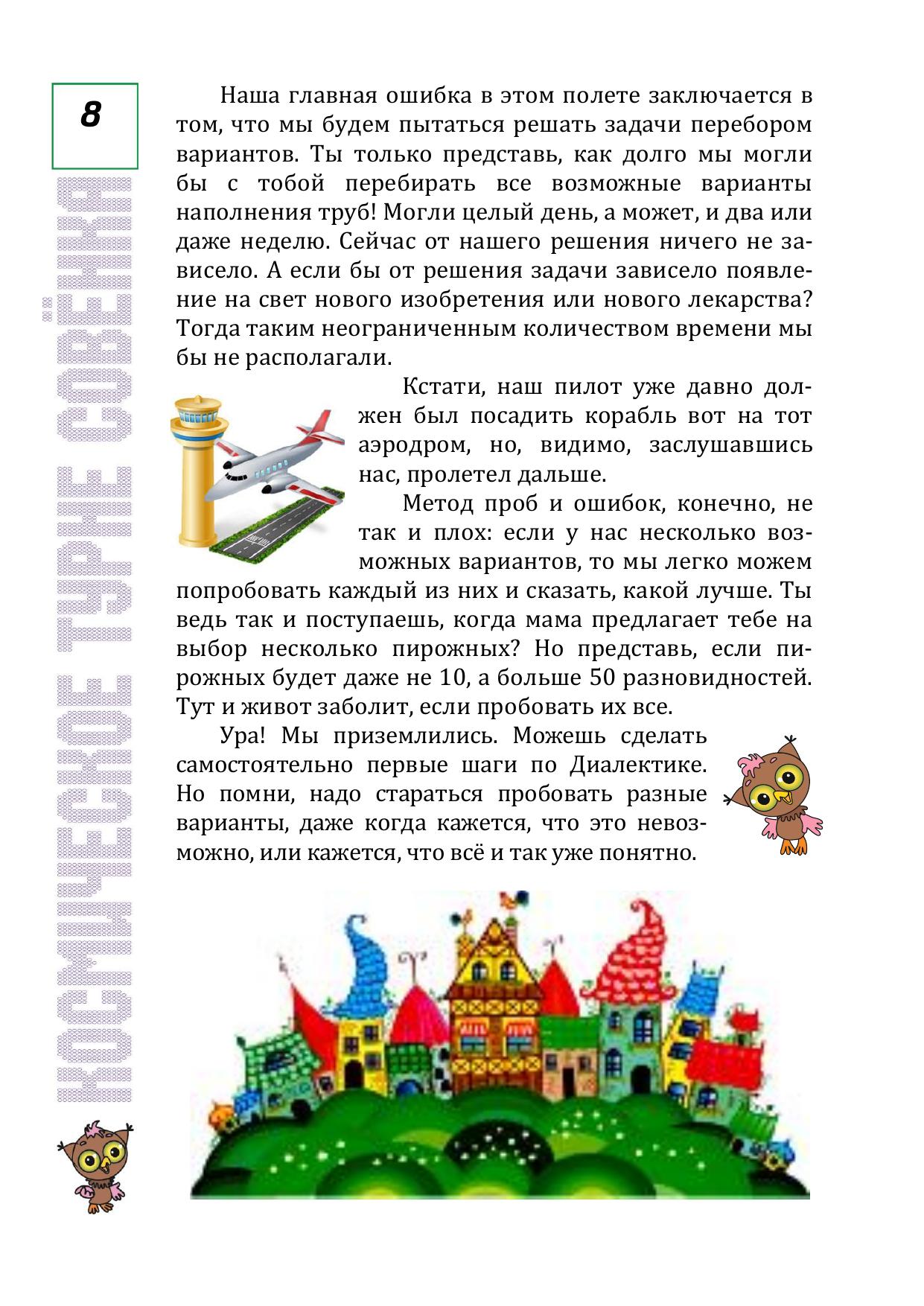 8

КОСМИЧЕСКОЕ ТУРНЕ СОВЁНКА

Наша главная ошибка в этом полете заключается в том, что мы будем пытаться решать задачи перебором вариантов. Ты только представь, как долго мы могли бы с тобой перебирать все возможные варианты наполнения труб! Могли целый день, а может, и два или даже неделю. Сейчас от нашего решения ничего не зависело. А если бы от решения задачи зависело появление на свет нового изобретения или нового лекарства? Тогда таким неограниченным количеством времени мы бы не располагали.

Кстати, наш пилот уже давно должен был посадить корабль вот на тот аэродром, но, видимо, заслушавшись нас, пролетел дальше.

Метод проб и ошибок, конечно, не так и плох: если у нас несколько возможных вариантов, то мы легко можем попробовать каждый из них и сказать, какой лучше. Ты ведь так и поступаешь, когда мама предлагает тебе на выбор несколько пирожных? Но представь, если пирожных будет даже не 10, а больше 50 разновидностей. Тут и живот заболит, если пробовать их все.

Ура! Мы приземлились. Можешь сделать самостоятельно первые шаги по Диалектике. Но помни, надо стараться пробовать разные варианты, даже когда кажется, что это невозможно, или кажется, что всё и так уже понятно.